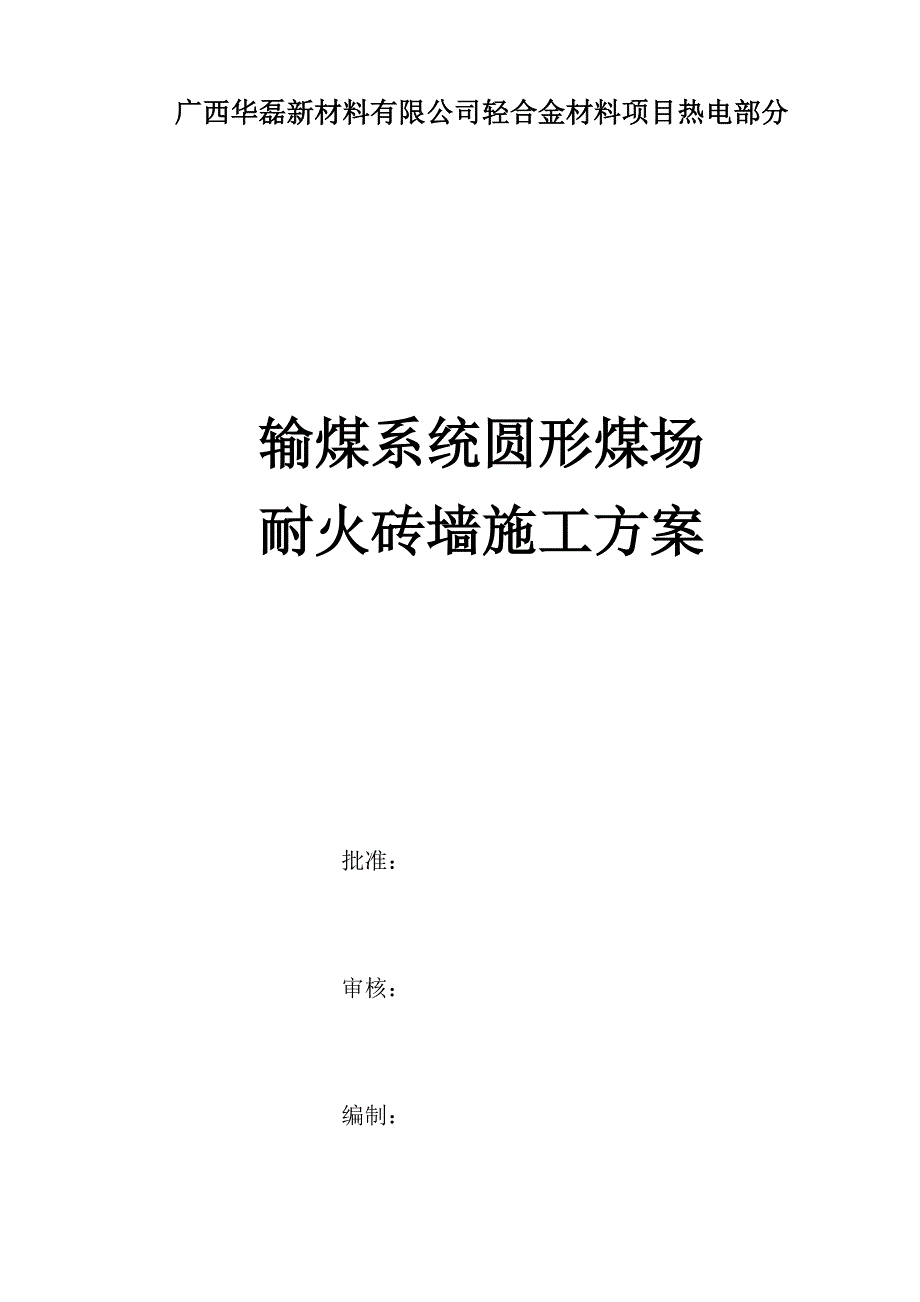 广西华磊新材料有限公司轻合金材料项目热电部分

输煤系统圆形煤场
耐火砖墙施工方案

批准：

审核：

编制：